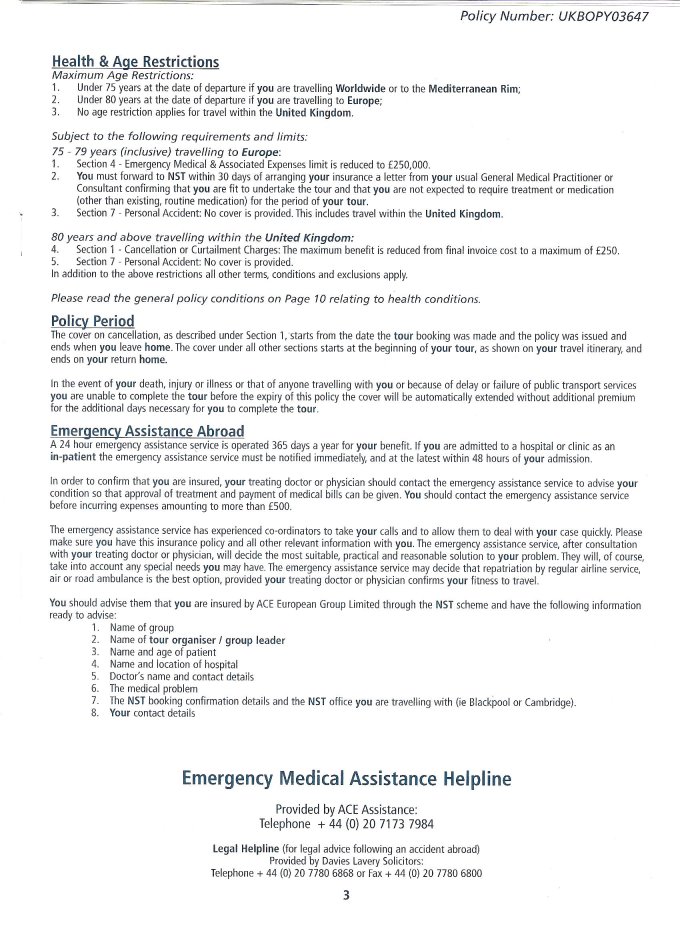 Policy Number: UKBOPY03647

Health & Age Restrictions
Maximum Age Restrictions:
1. Under 75 years at the date of departure if you are travelling Worldwide or to the Mediterranean Rim;
2. Under 80 years at the date of departure if you are travelling to Europe;
3. No age restriction applies for travel within the United Kingdom.

Subject to the following requirements and limits:
75 - 79 years (inclusive) travelling to Europe:
1. Section 4 - Emergency Medical & Associated Expenses limit is reduced to £250,000.
2. You must forward to NST within 30 days of arranging your insurance a letter from your usual General Medical Practitioner or Consultant confirming that you are fit to undertake the tour and that you are not expected to require treatment or medication (other than existing, routine medication) for the period of your tour.
3. Section 7 - Personal Accident: No cover is provided. This includes travel within the United Kingdom.

80 years and above travelling within the United Kingdom:
4. Section 1 - Cancellation or Curtailment Charges: The maximum benefit is reduced from final invoice cost to a maximum of £250.
5. Section 7 - Personal Accident: No cover is provided.
In addition to the above restrictions all other terms, conditions and exclusions apply.

Please read the general policy conditions on Page 10 relating to health conditions.

Policy Period
The cover on cancellation, as described under Section 1, starts from the date the tour booking was made and the policy was issued and ends when you leave home. The cover under all other sections starts at the beginning of your tour, as shown on your travel itinerary, and ends on your return home.

In the event of your death, injury or illness or that of anyone travelling with you or because of delay or failure of public transport services you are unable to complete the tour before the expiry of this policy the cover will be automatically extended without additional premium for the additional days necessary for you to complete the tour.

Emergency Assistance Abroad
A 24 hour emergency assistance service is operated 365 days a year for your benefit. If you are admitted to a hospital or clinic as an in-patient the emergency assistance service must be notified immediately, and at the latest within 48 hours of your admission.

In order to confirm that you are insured, your treating doctor or physician should contact the emergency assistance service to advise your condition so that approval of treatment and payment of medical bills can be given. You should contact the emergency assistance service before incurring expenses amounting to more than £500.

The emergency assistance service has experienced co-ordinators to take your calls and to allow them to deal with your case quickly. Please make sure you have this insurance policy and all other relevant information with you. The emergency assistance service, after consultation with your treating doctor or physician, will decide the most suitable, practical and reasonable solution to your problem. They will, of course, take into account any special needs you may have. The emergency assistance service may decide that repatriation by regular airline service, air or road ambulance is the best option, provided your treating doctor or physician confirms your fitness to travel.

You should advise them that you are insured by ACE European Group Limited through the NST scheme and have the following information ready to advise:
1. Name of group
2. Name of tour organiser / group leader
3. Name and age of patient
4. Name and location of hospital
5. Doctor's name and contact details
6. The medical problem
7. The NST booking confirmation details and the NST office you are travelling with (ie Blackpool or Cambridge).
8. Your contact details

Emergency Medical Assistance Helpline

Provided by ACE Assistance:
Telephone + 44 (0) 20 7173 7984

Legal Helpline (for legal advice following an accident abroad)
Provided by Davies Lavery Solicitors:
Telephone + 44 (0) 20 7780 6868 or Fax + 44 (0) 20 7780 6800

3